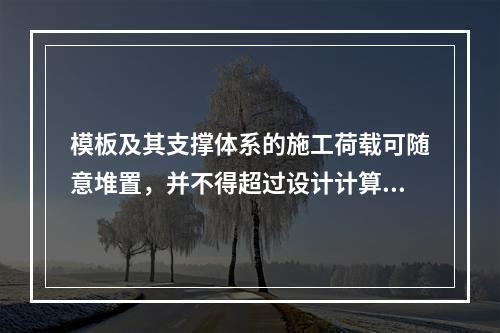 模板及其支撑体系的施工荷载可随意堆置，并不得超过设计计算...